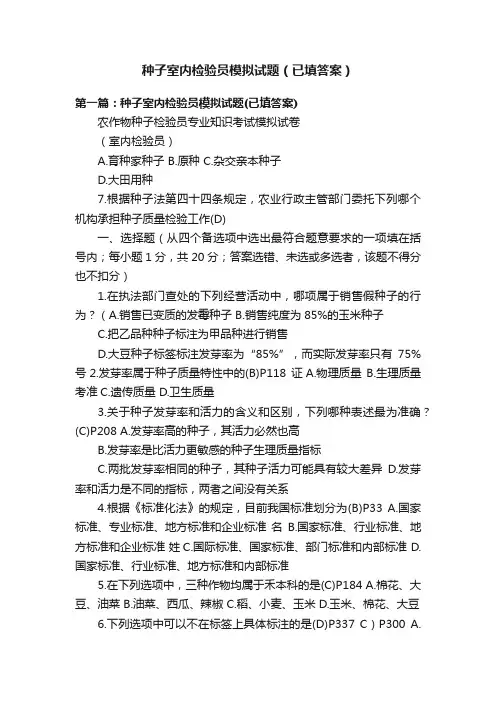 种子室内检验员模拟试题（已填答案）

第一篇：种子室内检验员模拟试题(已填答案)

农作物种子检验员专业知识考试模拟试卷

（室内检验员）

A.育种家种子 B.原种 C.杂交亲本种子

D.大田用种

7.根据种子法第四十四条规定，农业行政主管部门委托下列哪个机构承担种子质量检验工作(D)

一、选择题（从四个备选项中选出最符合题意要求的一项填在括号内；每小题 1 分，共 20 分；答案选错、未选或多选者，该题不得分也不扣分）

1.在执法部门查处的下列经营活动中，哪项属于销售假种子的行为？（A.销售已变质的发霉种子 B.销售纯度为 85%的玉米种子

C.把乙品种种子标注为甲品种进行销售

D.大豆种子标签标注发芽率为“85%”，而实际发芽率只有 75% 号 2.发芽率属于种子质量特性中的(B)P118 证 A.物理质量 B.生理质量 考准 C.遗传质量 D.卫生质量

3.关于种子发芽率和活力的含义和区别，下列哪种表述最为准确？(C)P208 A.发芽率高的种子，其活力必然也高

B.发芽率是比活力更敏感的种子生理质量指标

C.两批发芽率相同的种子，其种子活力可能具有较大差异 D.发芽率和活力是不同的指标，两者之间没有关系

4.根据《标准化法》的规定，目前我国标准划分为(B)P33 A.国家标准、专业标准、地方标准和企业标准 名 B.国家标准、行业标准、地方标准和企业标准 姓 C.国际标准、国家标准、部门标准和内部标准 D.国家标准、行业标准、地方标准和内部标准

5.在下列选项中，三种作物均属于禾本科的是(C)P184 A.棉花、大豆、油菜 B.油菜、西瓜、辣椒 C.稻、小麦、玉米 D.玉米、棉花、大豆

6.下列选项中可以不在标签上具体标注的是(D)P337 C）P300 A.